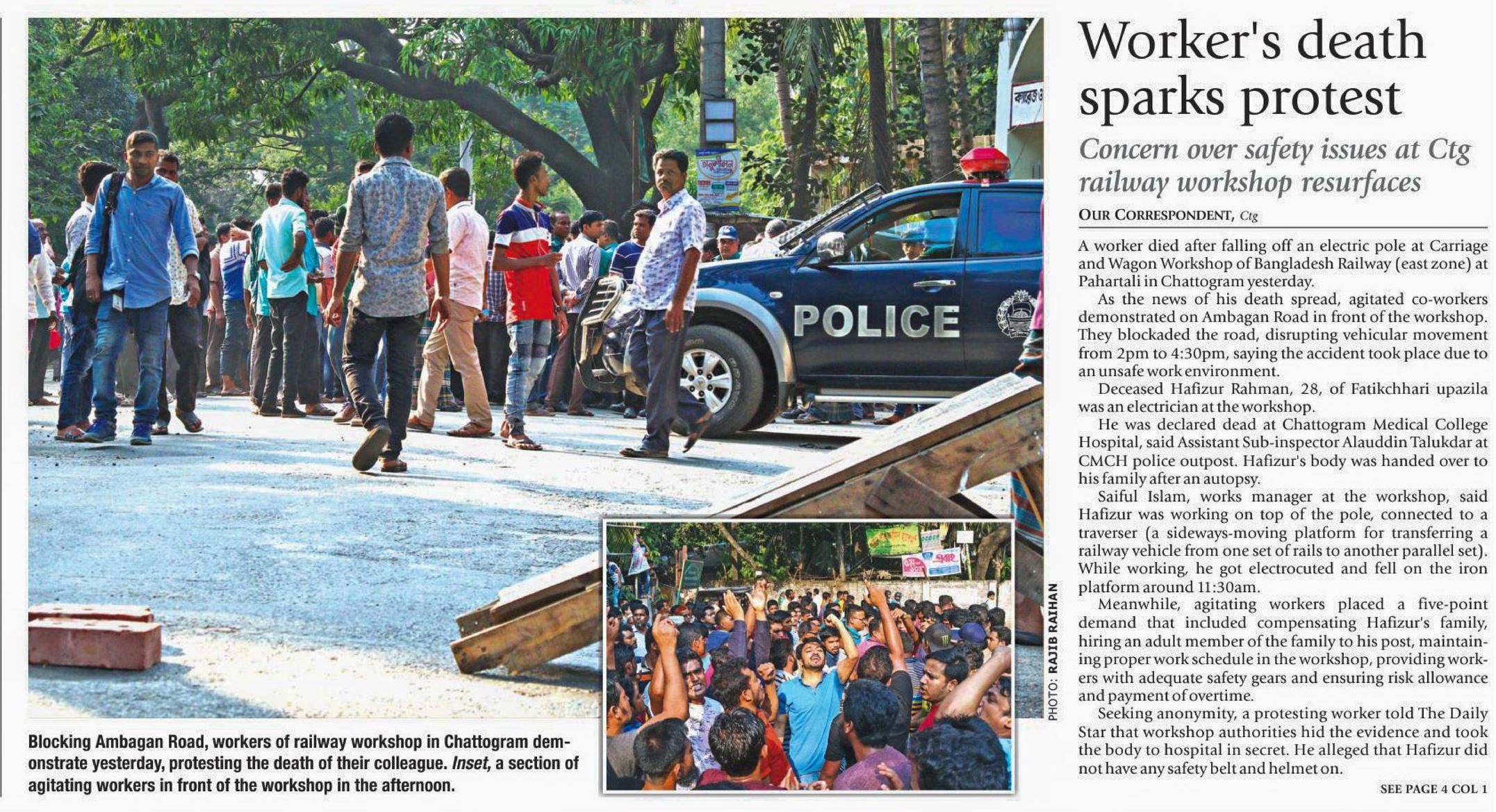 POLICE

PHOTO: RAJIB RAIHAN

Blocking Ambagan Road, workers of railway workshop in Chattogram demonstrate yesterday, protesting the death of their colleague. Inset, a section of agitating workers in front of the workshop in the afternoon.

Worker's death sparks protest

Concern over safety issues at Ctg railway workshop resurfaces

OUR CORRESPONDENT, Ctg

A worker died after falling off an electric pole at Carriage and Wagon Workshop of Bangladesh Railway (east zone) at Pahartali in Chattogram yesterday.

As the news of his death spread, agitated co-workers demonstrated on Ambagan Road in front of the workshop. They blockaded the road, disrupting vehicular movement from 2pm to 4:30pm, saying the accident took place due to an unsafe work environment.

Deceased Hafizur Rahman, 28, of Fatikchhari upazila was an electrician at the workshop.

He was declared dead at Chattogram Medical College Hospital, said Assistant Sub-inspector Alauddin Talukdar at CMCH police outpost. Hafizur's body was handed over to his family after an autopsy.

Saiful Islam, works manager at the workshop, said Hafizur was working on top of the pole, connected to a traverser (a sideways-moving platform for transferring a railway vehicle from one set of rails to another parallel set). While working, he got electrocuted and fell on the iron platform around 11:30am.

Meanwhile, agitating workers placed a five-point demand that included compensating Hafizur's family, hiring an adult member of the family to his post, maintaining proper work schedule in the workshop, providing workers with adequate safety gears and ensuring risk allowance and payment of overtime.

Seeking anonymity, a protesting worker told The Daily Star that workshop authorities hid the evidence and took the body to hospital in secret. He alleged that Hafizur did not have any safety belt and helmet on.

SEE PAGE 4 COL 1